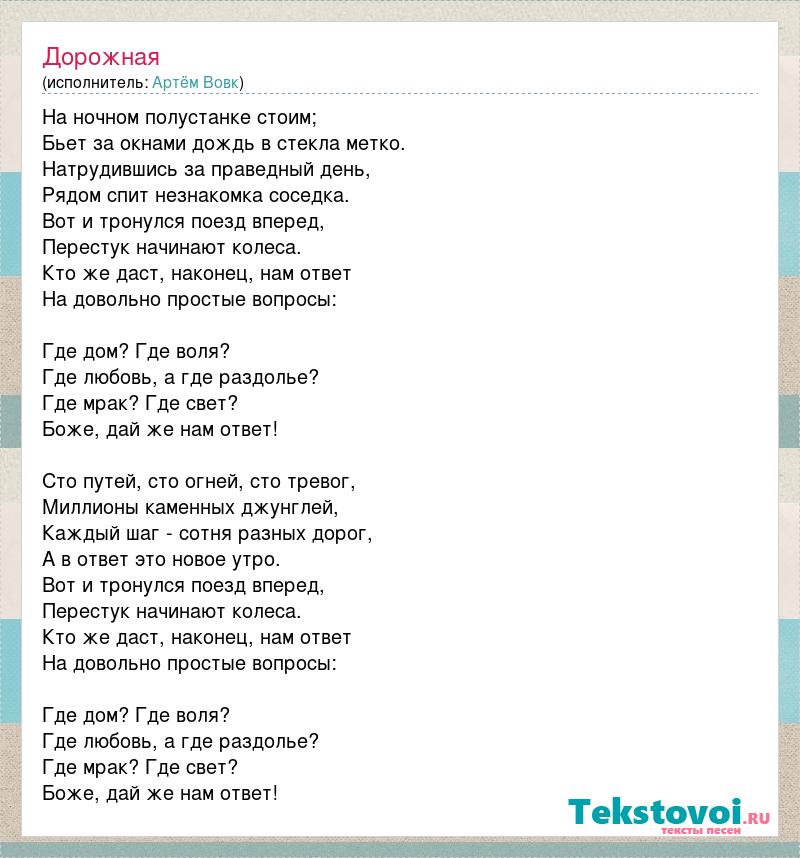 Дорожная
(исполнитель: Артём Вовк)

На ночном полустанке стоим;
Бьет за окнами дождь в стекла метко.
Натрудившись за праведный день,
Рядом спит незнакомка соседка.
Вот и тронулся поезд вперед,
Перестук начинают колеса.
Кто же даст, наконец, нам ответ
На довольно простые вопросы:

Где дом? Где воля?
Где любовь, а где раздолье?
Где мрак? Где свет?
Боже, дай же нам ответ!

Сто путей, сто огней, сто тревог,
Миллионы каменных джунглей,
Каждый шаг - сотня разных дорог,
А в ответ это новое утро.
Вот и тронулся поезд вперед,
Перестук начинают колеса.
Кто же даст, наконец, нам ответ
На довольно простые вопросы:

Где дом? Где воля?
Где любовь, а где раздолье?
Где мрак? Где свет?
Боже, дай же нам ответ!

Tekstovoi.RU
тексты песен